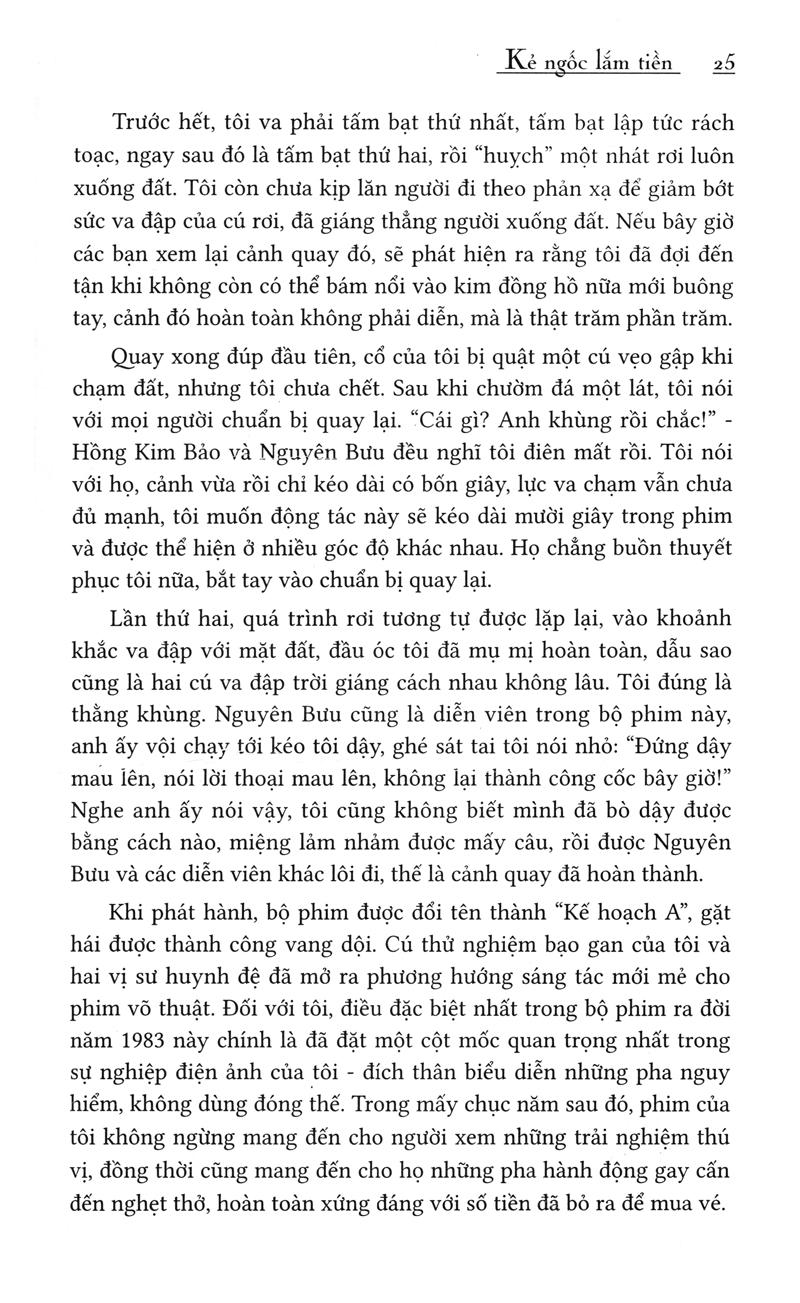 Kẻ ngốc lắm tiền 25

Trước hết, tôi va phải tấm bạt thứ nhất, tấm bạt lập tức rách toạc, ngay sau đó là tấm bạt thứ hai, rồi "huỵch" một nhát rơi luôn xuống đất. Tôi còn chưa kịp lăn người đi theo phản xạ để giảm bớt sức va đập của cú rơi, đã giáng thẳng người xuống đất. Nếu bây giờ các bạn xem lại cảnh quay đó, sẽ phát hiện ra rằng tôi đã đợi đến tận khi không còn có thể bám nổi vào kim đồng hồ nữa mới buông tay, cảnh đó hoàn toàn không phải diễn, mà là thật trăm phần trăm.

Quay xong đúp đầu tiên, cổ của tôi bị quật một cú vẹo gập khi chạm đất, nhưng tôi chưa chết. Sau khi chườm đá một lát, tôi nói với mọi người chuẩn bị quay lại. "Cái gì? Anh khùng rồi chắc!" - Hồng Kim Bảo và Nguyên Bưu đều nghĩ tôi điên mất rồi. Tôi nói với họ, cảnh vừa rồi chỉ kéo dài có bốn giây, lực va chạm vẫn chưa đủ mạnh, tôi muốn động tác này sẽ kéo dài mười giây trong phim và được thể hiện ở nhiều góc độ khác nhau. Họ chẳng buồn thuyết phục tôi nữa, bắt tay vào chuẩn bị quay lại.

Lần thứ hai, quá trình rơi tương tự được lặp lại, vào khoảnh khắc va đập với mặt đất, đầu óc tôi đã mụ mị hoàn toàn, dẫu sao cũng là hai cú va đập trời giáng cách nhau không lâu. Tôi đúng là thằng khùng. Nguyên Bưu cũng là diễn viên trong bộ phim này, anh ấy vội chạy tới kéo tôi dậy, ghé sát tai tôi nói nhỏ: "Đứng dậy mau lên, nói lời thoại mau lên, không lại thành công cốc bây giờ!" Nghe anh ấy nói vậy, tôi cũng không biết mình đã bò dậy được bằng cách nào, miệng lảm nhảm được mấy câu, rồi được Nguyên Bưu và các diễn viên khác lôi đi, thế là cảnh quay đã hoàn thành.

Khi phát hành, bộ phim được đổi tên thành "Kế hoạch A", gặt hái được thành công vang dội. Cú thử nghiệm bạo gan của tôi và hai vị sư huynh đệ đã mở ra phương hướng sáng tác mới mẻ cho phim võ thuật. Đối với tôi, điều đặc biệt nhất trong bộ phim ra đời năm 1983 này chính là đã đặt một cột mốc quan trọng nhất trong sự nghiệp điện ảnh của tôi - đích thân biểu diễn những pha nguy hiểm, không dùng đóng thế. Trong mấy chục năm sau đó, phim của tôi không ngừng mang đến cho người xem những trải nghiệm thú vị, đồng thời cũng mang đến cho họ những pha hành động gay cấn đến nghẹt thở, hoàn toàn xứng đáng với số tiền đã bỏ ra để mua vé.